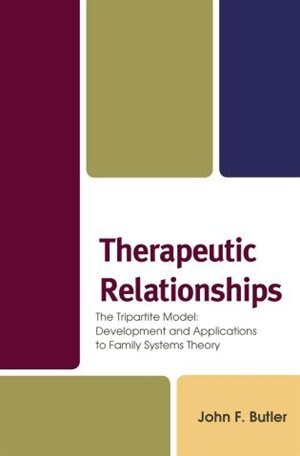 Therapeutic Relationships

The Tripartite Model: Development and Applications to Family Systems Theory

John F. Butler